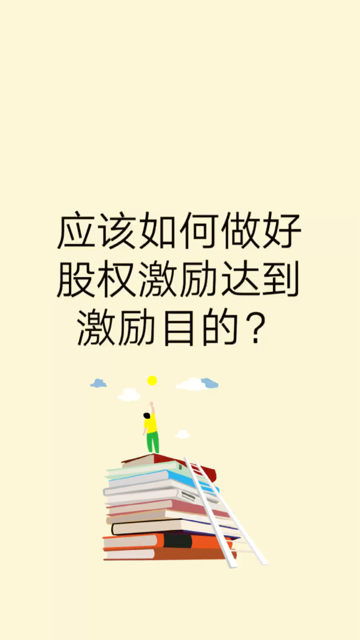 应该如何做好股权激励达到激励目的？